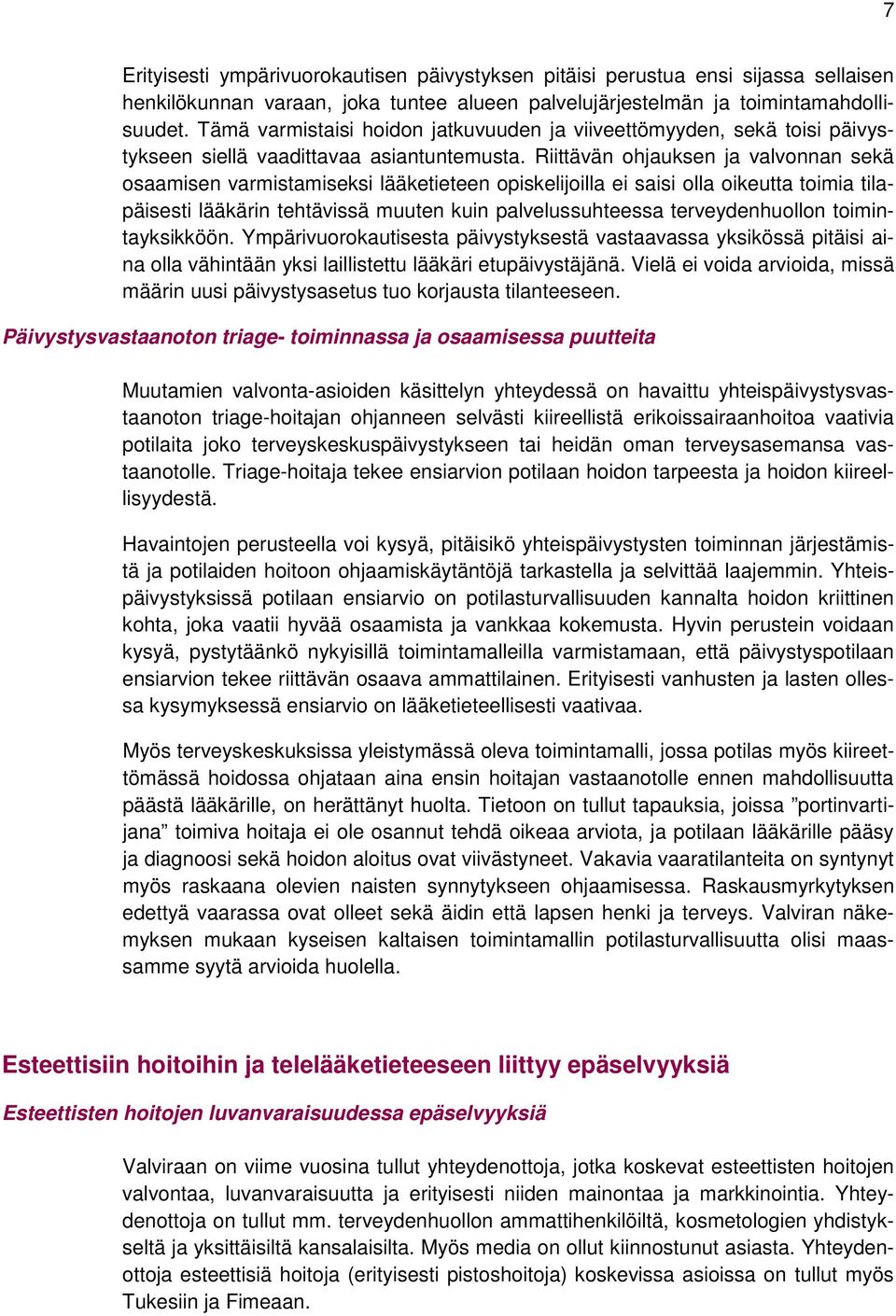 7

Erityisesti ympärivuorokautisen päivystyksen pitäisi perustua ensi sijassa sellaisen henkilökunnan varaan, joka tuntee alueen palvelujärjestelmän ja toimintamahdollisuudet. Tämä varmistaisi hoidon jatkuvuuden ja viiveettömyyden, sekä toisi päivystykseen siellä vaadittavaa asiantuntemusta. Riittävän ohjauksen ja valvonnan sekä osaamisen varmistamiseksi lääketieteen opiskelijoilla ei saisi olla oikeutta toimia tilapäisesti lääkärin tehtävissä muuten kuin palvelussuhteessa terveydenhuollon toimintayksikköön. Ympärivuorokautisesta päivystyksestä vastaavassa yksikössä pitäisi aina olla vähintään yksi laillistettu lääkäri etupäivystäjänä. Vielä ei voida arvioida, missä määrin uusi päivystysasetus tuo korjausta tilanteeseen.

Päivystysvastaanoton triage- toiminnassa ja osaamisessa puutteita

Muutamien valvonta-asioiden käsittelyn yhteydessä on havaittu yhteispäivystysvastaanoton triage-hoitajan ohjanneen selvästi kiireellistä erikoissairaanhoitoa vaativia potilaita joko terveyskeskuspäivystykseen tai heidän oman terveysasemansa vastaanotolle. Triage-hoitaja tekee ensiarvion potilaan hoidon tarpeesta ja hoidon kiireellisyydestä.

Havaintojen perusteella voi kysyä, pitäisikö yhteispäivystysten toiminnan järjestämistä ja potilaiden hoitoon ohjaamiskäytäntöjä tarkastella ja selvittää laajemmin. Yhteispäivystyksissä potilaan ensiarvio on potilasturvallisuuden kannalta hoidon kriittinen kohta, joka vaatii hyvää osaamista ja vankkaa kokemusta. Hyvin perustein voidaan kysyä, pystytäänkö nykyisillä toimintamalleilla varmistamaan, että päivystyspotilaan ensiarvion tekee riittävän osaava ammattilainen. Erityisesti vanhusten ja lasten ollessa kysymyksessä ensiarvio on lääketieteellisesti vaativaa.

Myös terveyskeskuksissa yleistymässä oleva toimintamalli, jossa potilas myös kiireettömässä hoidossa ohjataan aina ensin hoitajan vastaanotolle ennen mahdollisuutta päästä lääkärille, on herättänyt huolta. Tietoon on tullut tapauksia, joissa ”portinvartijana” toimiva hoitaja ei ole osannut tehdä oikeaa arviota, ja potilaan lääkärille pääsy ja diagnoosi sekä hoidon aloitus ovat viivästyneet. Vakavia vaaratilanteita on syntynyt myös raskaana olevien naisten synnytykseen ohjaamisessa. Raskausmyrkytyksen edettyä vaarassa ovat olleet sekä äidin että lapsen henki ja terveys. Valviran näkemyksen mukaan kyseisen kaltaisen toimintamallin potilasturvallisuutta olisi maassamme syytä arvioida huolella.

Esteettisiin hoitoihin ja telelääketieteeseen liittyy epäselvyyksiä

Esteettisten hoitojen luvanvaraisuudessa epäselvyyksiä

Valviraan on viime vuosina tullut yhteydenottoja, jotka koskevat esteettisten hoitojen valvontaa, luvanvaraisuutta ja erityisesti niiden mainontaa ja markkinointia. Yhteydenottoja on tullut mm. terveydenhuollon ammattihenkilöiltä, kosmetologien yhdistykseltä ja yksittäisiltä kansalaisilta. Myös media on ollut kiinnostunut asiasta. Yhteydenottoja esteettisiä hoitoja (erityisesti pistoshoitoja) koskevissa asioissa on tullut myös Tukesiin ja Fimeaan.